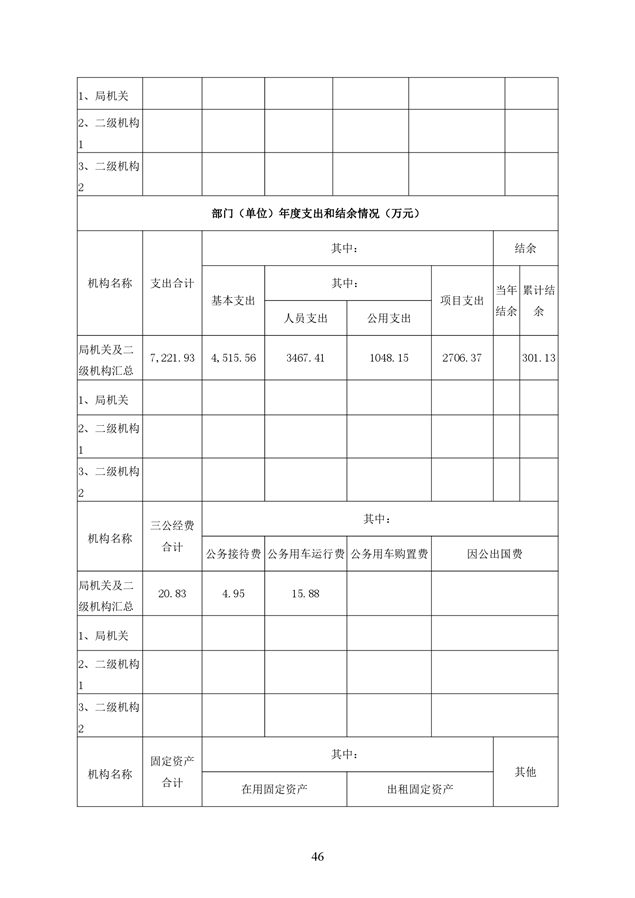 | 1、局机关 | | | | | | |
|---|---|---|---|---|---|---|
| 2、二级机构1 | | | | | | |
| 3、二级机构2 | | | | | | |

部门（单位）年度支出和结余情况（万元）

| 机构名称 | 支出合计 | 其中： | | | | 结余 | |
|---|---|---|---|---|---|---|---|
| | | 基本支出 | 其中： | | 项目支出 | 当年结余 | 累计结余 |
| | | | 人员支出 | 公用支出 | | | |
| 局机关及二级机构汇总 | 7,221.93 | 4,515.56 | 3467.41 | 1048.15 | 2706.37 | | 301.13 |
| 1、局机关 | | | | | | | |
| 2、二级机构1 | | | | | | | |
| 3、二级机构2 | | | | | | | |

| 机构名称 | 三公经费合计 | 其中： | | | |
|---|---|---|---|---|---|
| | | 公务接待费 | 公务用车运行费 | 公务用车购置费 | 因公出国费 |
| 局机关及二级机构汇总 | 20.83 | 4.95 | 15.88 | | |
| 1、局机关 | | | | | |
| 2、二级机构1 | | | | | |
| 3、二级机构2 | | | | | |

| 机构名称 | 固定资产合计 | 其中： | | 其他 |
|---|---|---|---|---|
| | | 在用固定资产 | 出租固定资产 | |

46